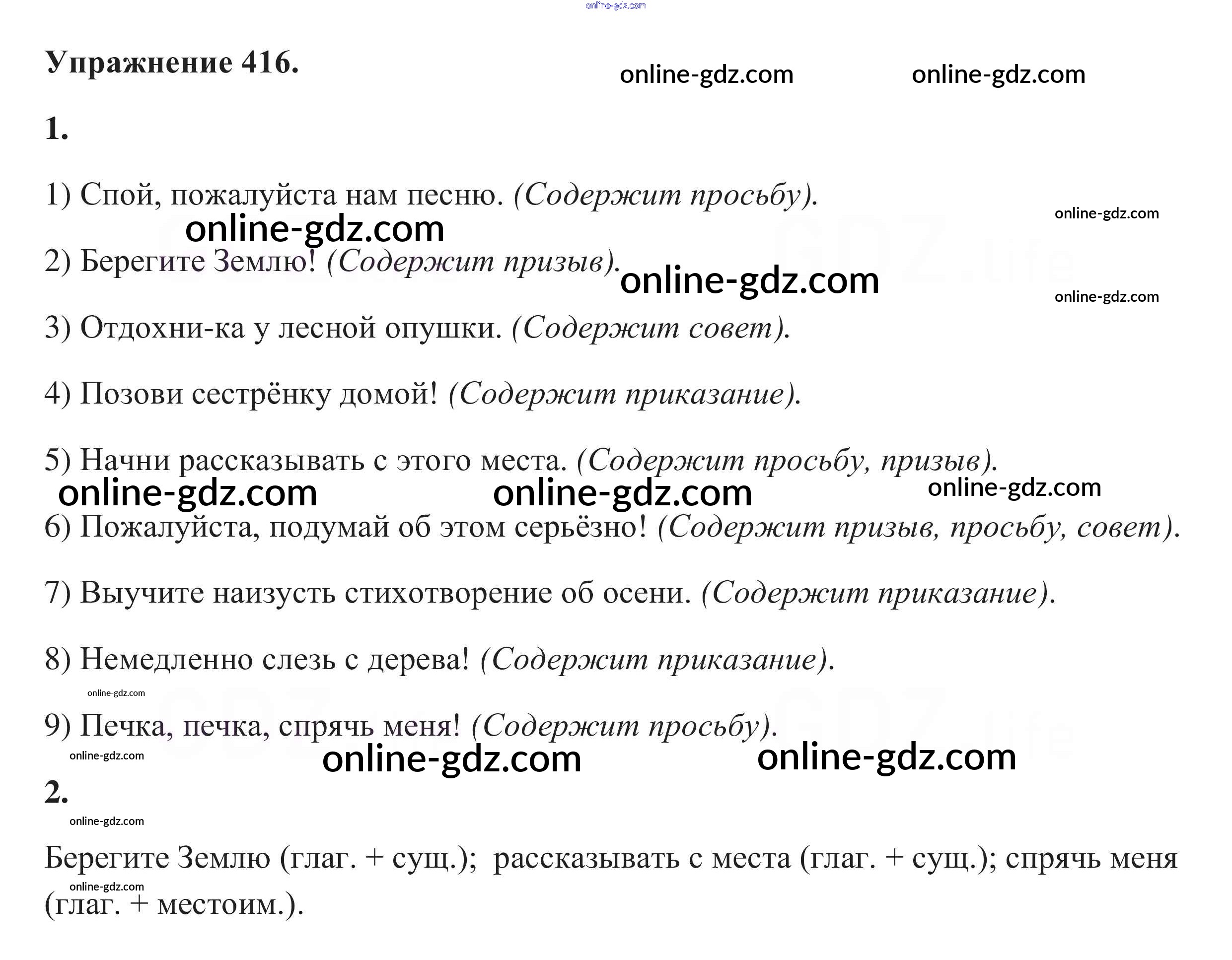 online-gdz.com

Упражнение 416.

online-gdz.com online-gdz.com

1.

1) Спой, пожалуйста нам песню. (Содержит просьбу).

online-gdz.com online-gdz.com

2) Берегите Землю! (Содержит призыв).

online-gdz.com online-gdz.com

3) Отдохни-ка у лесной опушки. (Содержит совет).

4) Позови сестрёнку домой! (Содержит приказание).

5) Начни рассказывать с этого места. (Содержит просьбу, призыв).

online-gdz.com online-gdz.com online-gdz.com

6) Пожалуйста, подумай об этом серьёзно! (Содержит призыв, просьбу, совет).

7) Выучите наизусть стихотворение об осени. (Содержит приказание).

8) Немедленно слезь с дерева! (Содержит приказание).

online-gdz.com

9) Печка, печка, спрячь меня! (Содержит просьбу).

online-gdz.com online-gdz.com online-gdz.com

2.

online-gdz.com

Берегите Землю (глаг. + сущ.); рассказывать с места (глаг. + сущ.); спрячь меня (глаг. + местоим.).

online-gdz.com